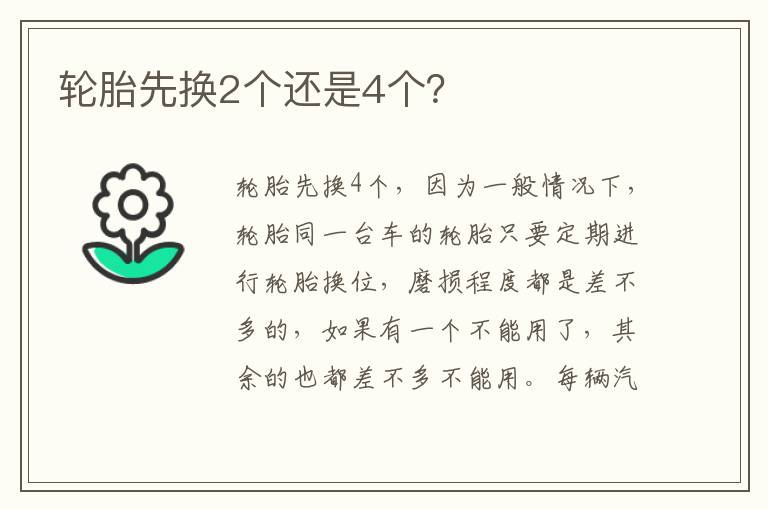 轮胎先换2个还是4个?

轮胎先换4个，因为一般情况下，轮胎同一台车的轮胎只要定期进行轮胎换位，磨损程度都是差不多的，如果有一个不能用了，其余的也都差不多不能用。每辆汽